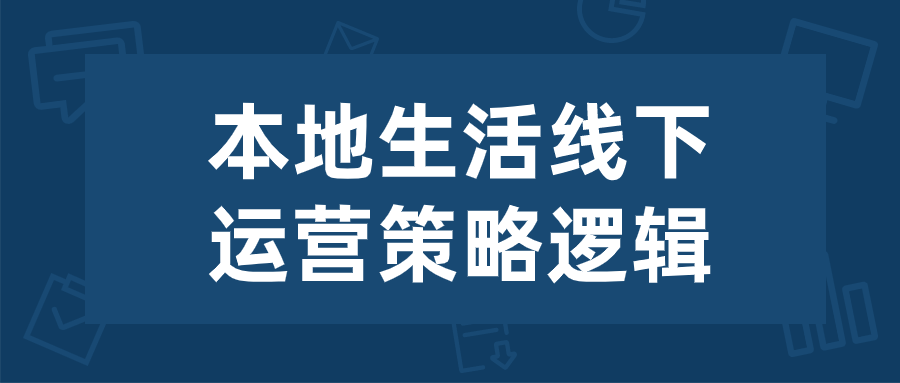 本地生活线下
运营策略逻辑